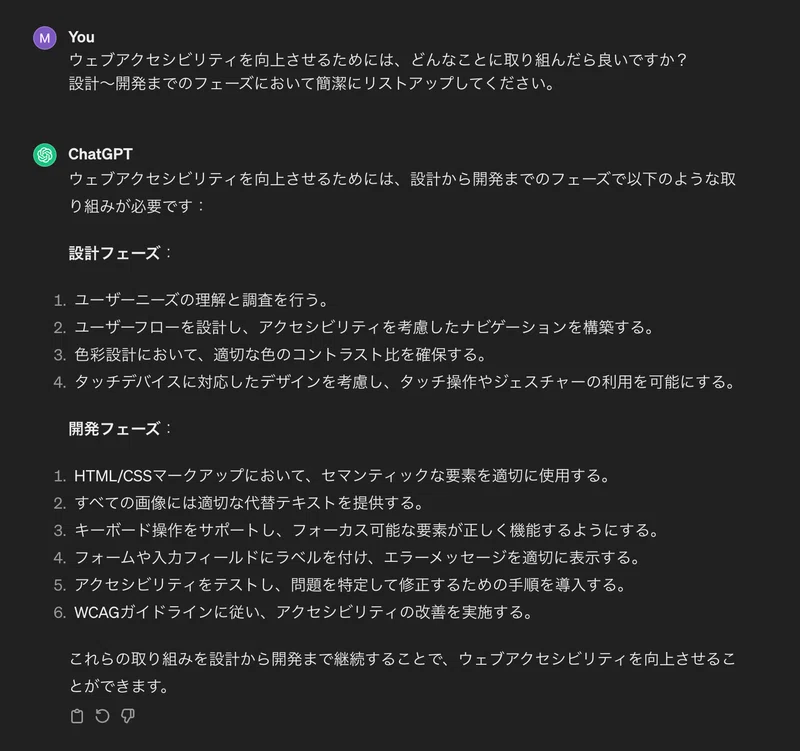 M You
ウェブアクセシビリティを向上させるためには、どんなことに取り組んだら良いですか？
設計〜開発までのフェーズにおいて簡潔にリストアップしてください。

ChatGPT
ウェブアクセシビリティを向上させるためには、設計から開発までのフェーズで以下のような取り組みが必要です：

設計フェーズ：

1. ユーザーニーズの理解と調査を行う。
2. ユーザーフローを設計し、アクセシビリティを考慮したナビゲーションを構築する。
3. 色彩設計において、適切な色のコントラスト比を確保する。
4. タッチデバイスに対応したデザインを考慮し、タッチ操作やジェスチャーの利用を可能にする。

開発フェーズ：

1. HTML/CSSマークアップにおいて、セマンティックな要素を適切に使用する。
2. すべての画像には適切な代替テキストを提供する。
3. キーボード操作をサポートし、フォーカス可能な要素が正しく機能するようにする。
4. フォームや入力フィールドにラベルを付け、エラーメッセージを適切に表示する。
5. アクセシビリティをテストし、問題を特定して修正するための手順を導入する。
6. WCAGガイドラインに従い、アクセシビリティの改善を実施する。

これらの取り組みを設計から開発まで継続することで、ウェブアクセシビリティを向上させることができます。